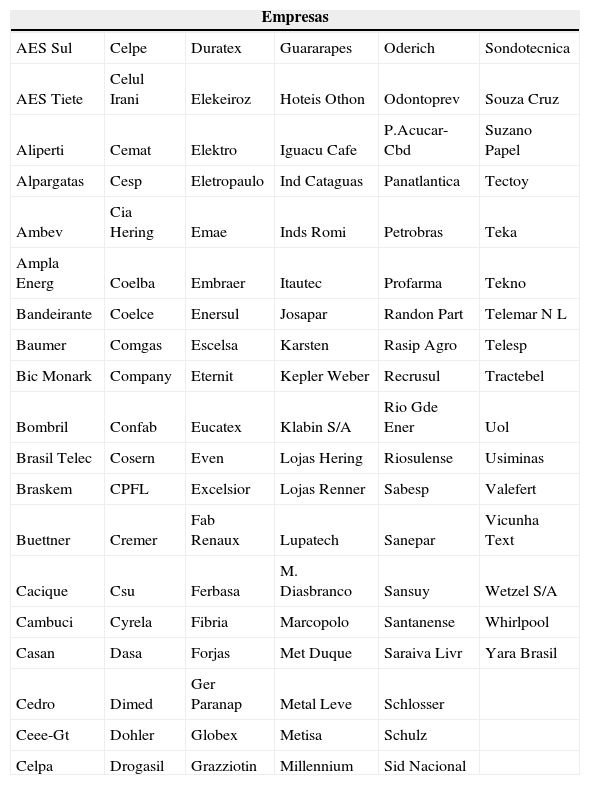 | Empresas | | | | | |
|---|---|---|---|---|---|
| AES Sul | Celpe | Duratex | Guararapes | Oderich | Sondotecnica |
| AES Tiete | Celul Irani | Elekeiroz | Hoteis Othon | Odontoprev | Souza Cruz |
| Aliperti | Cemat | Elektro | Iguacu Cafe | P.Acucar-Cbd | Suzano Papel |
| Alpargatas | Cesp | Eletropaulo | Ind Cataguas | Panatlantica | Tectoy |
| Ambev | Cia Hering | Emae | Inds Romi | Petrobras | Teka |
| Ampla Energ | Coelba | Embraer | Itautec | Profarma | Tekno |
| Bandeirante | Coelce | Enersul | Josapar | Randon Part | Telemar N L |
| Baumer | Comgas | Escelsa | Karsten | Rasip Agro | Telesp |
| Bic Monark | Company | Eternit | Kepler Weber | Recrusul | Tractebel |
| Bombril | Confab | Eucatex | Klabin S/A | Rio Gde Ener | Uol |
| Brasil Telec | Cosern | Even | Lojas Hering | Riosulense | Usiminas |
| Braskem | CPFL | Excelsior | Lojas Renner | Sabesp | Valefert |
| Buettner | Cremer | Fab Renaux | Lupatech | Sanepar | Vicunha Text |
| Cacique | Csu | Ferbasa | M. Diasbranco | Sansuy | Wetzel S/A |
| Cambuci | Cyrela | Fibria | Marcopolo | Santanense | Whirlpool |
| Casan | Dasa | Forjas | Met Duque | Saraiva Livr | Yara Brasil |
| Cedro | Dimed | Ger Paranap | Metal Leve | Schlosser | |
| Ceee-Gt | Dohler | Globex | Metisa | Schulz | |
| Celpa | Drogasil | Grazziotin | Millennium | Sid Nacional | |